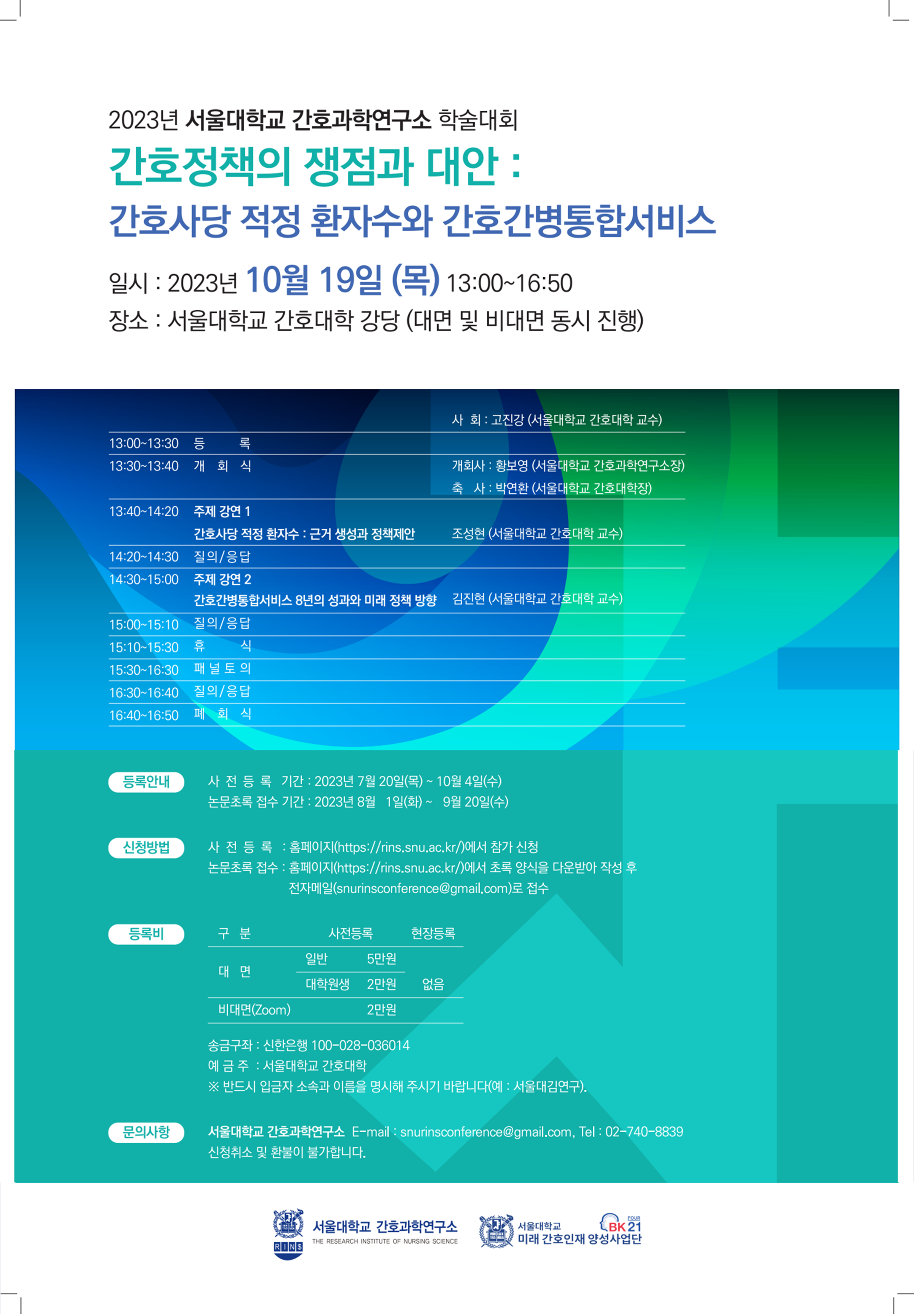 2023년 서울대학교 간호과학연구소 학술대회

간호정책의 쟁점과 대안 :
간호사당 적정 환자수와 간호간병통합서비스

일시 : 2023년 10월 19일 (목) 13:00~16:50
장소 : 서울대학교 간호대학 강당 (대면 및 비대면 동시 진행)

사 회 : 고진강 (서울대학교 간호대학 교수)

| | | |
|---|---|---|
| 13:00~13:30 | 등 록 | |
| 13:30~13:40 | 개 회 식 | 개회사 : 황보영 (서울대학교 간호과학연구소장) 축 사 : 박연환 (서울대학교 간호대학장) |
| 13:40~14:20 | 주제 강연 1 간호사당 적정 환자수 : 근거 생성과 정책제안 | 조성현 (서울대학교 간호대학 교수) |
| 14:20~14:30 | 질의/응답 | |
| 14:30~15:00 | 주제 강연 2 간호간병통합서비스 8년의 성과와 미래 정책 방향 | 김진현 (서울대학교 간호대학 교수) |
| 15:00~15:10 | 질의/응답 | |
| 15:10~15:30 | 휴 식 | |
| 15:30~16:30 | 패 널 토 의 | |
| 16:30~16:40 | 질의/응답 | |
| 16:40~16:50 | 폐 회 식 | |

등록안내
사 전 등 록 기간 : 2023년 7월 20일(목) ~ 10월 4일(수)
논문초록 접수 기간 : 2023년 8월 1일(화) ~ 9월 20일(수)

신청방법
사 전 등 록 : 홈페이지(https://rins.snu.ac.kr/)에서 참가 신청
논문초록 접수 : 홈페이지(https://rins.snu.ac.kr/)에서 초록 양식을 다운받아 작성 후 전자메일(snurinsconference@gmail.com)로 접수

등록비

| 구 분 | | 사전등록 | 현장등록 |
|---|---|---|---|
| 대 면 | 일반 | 5만원 | 없음 |
| | 대학원생 | 2만원 | |
| 비대면(Zoom) | | 2만원 | |

송금구좌 : 신한은행 100-028-036014
예 금 주 : 서울대학교 간호대학
※ 반드시 입금자 소속과 이름을 명시해 주시기 바랍니다(예 : 서울대김연구).

문의사항
서울대학교 간호과학연구소 E-mail : snurinsconference@gmail.com, Tel : 02-740-8839
신청취소 및 환불이 불가합니다.

RINS 서울대학교 간호과학연구소 THE RESEARCH INSTITUTE OF NURSING SCIENCE
서울대학교 미래 간호인재 양성사업단 FOUR BK21